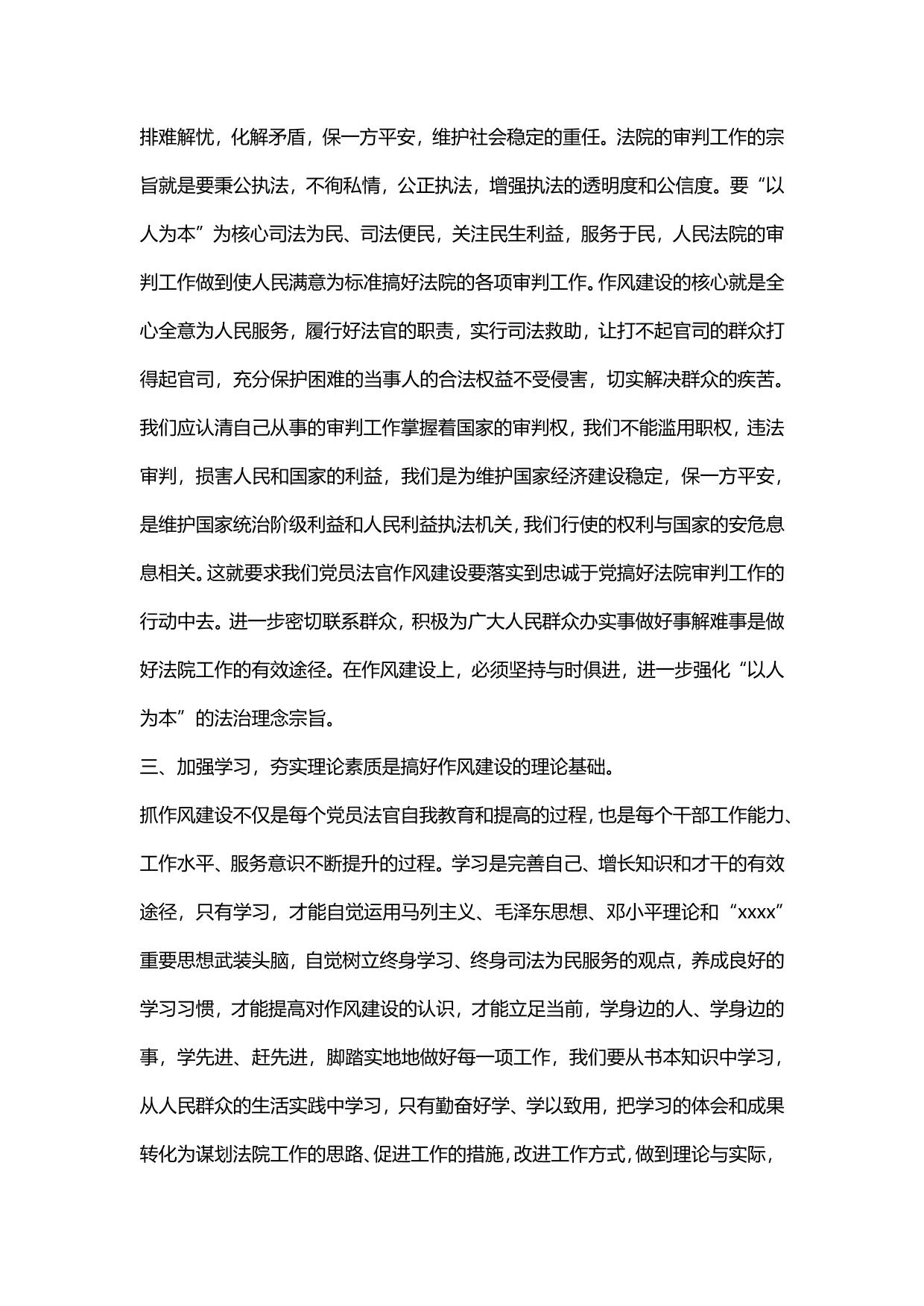 排难解忧，化解矛盾，保一方平安，维护社会稳定的重任。法院的审判工作的宗旨就是要秉公执法，不徇私情，公正执法，增强执法的透明度和公信度。要“以人为本”为核心司法为民、司法便民，关注民生利益，服务于民，人民法院的审判工作做到使人民满意为标准搞好法院的各项审判工作。作风建设的核心就是全心全意为人民服务，履行好法官的职责，实行司法救助，让打不起官司的群众打得起官司，充分保护困难的当事人的合法权益不受侵害，切实解决群众的疾苦。我们应认清自己从事的审判工作掌握着国家的审判权，我们不能滥用职权，违法审判，损害人民和国家的利益，我们是为维护国家经济建设稳定，保一方平安，是维护国家统治阶级利益和人民利益执法机关，我们行使的权利与国家的安危息息相关。这就要求我们党员法官作风建设要落实到忠诚于党搞好法院审判工作的行动中去。进一步密切联系群众，积极为广大人民群众办实事做好事解难事是做好法院工作的有效途径。在作风建设上，必须坚持与时俱进，进一步强化“以人为本”的法治理念宗旨。

三、加强学习，夯实理论素质是搞好作风建设的理论基础。

抓作风建设不仅是每个党员法官自我教育和提高的过程，也是每个干部工作能力、工作水平、服务意识不断提升的过程。学习是完善自己、增长知识和才干的有效途径，只有学习，才能自觉运用马列主义、毛泽东思想、邓小平理论和“xxxx”重要思想武装头脑，自觉树立终身学习、终身司法为民服务的观点，养成良好的学习习惯，才能提高对作风建设的认识，才能立足当前，学身边的人、学身边的事，学先进、赶先进，脚踏实地地做好每一项工作，我们要从书本知识中学习，从人民群众的生活实践中学习，只有勤奋好学、学以致用，把学习的体会和成果转化为谋划法院工作的思路、促进工作的措施，改进工作方式，做到理论与实际，